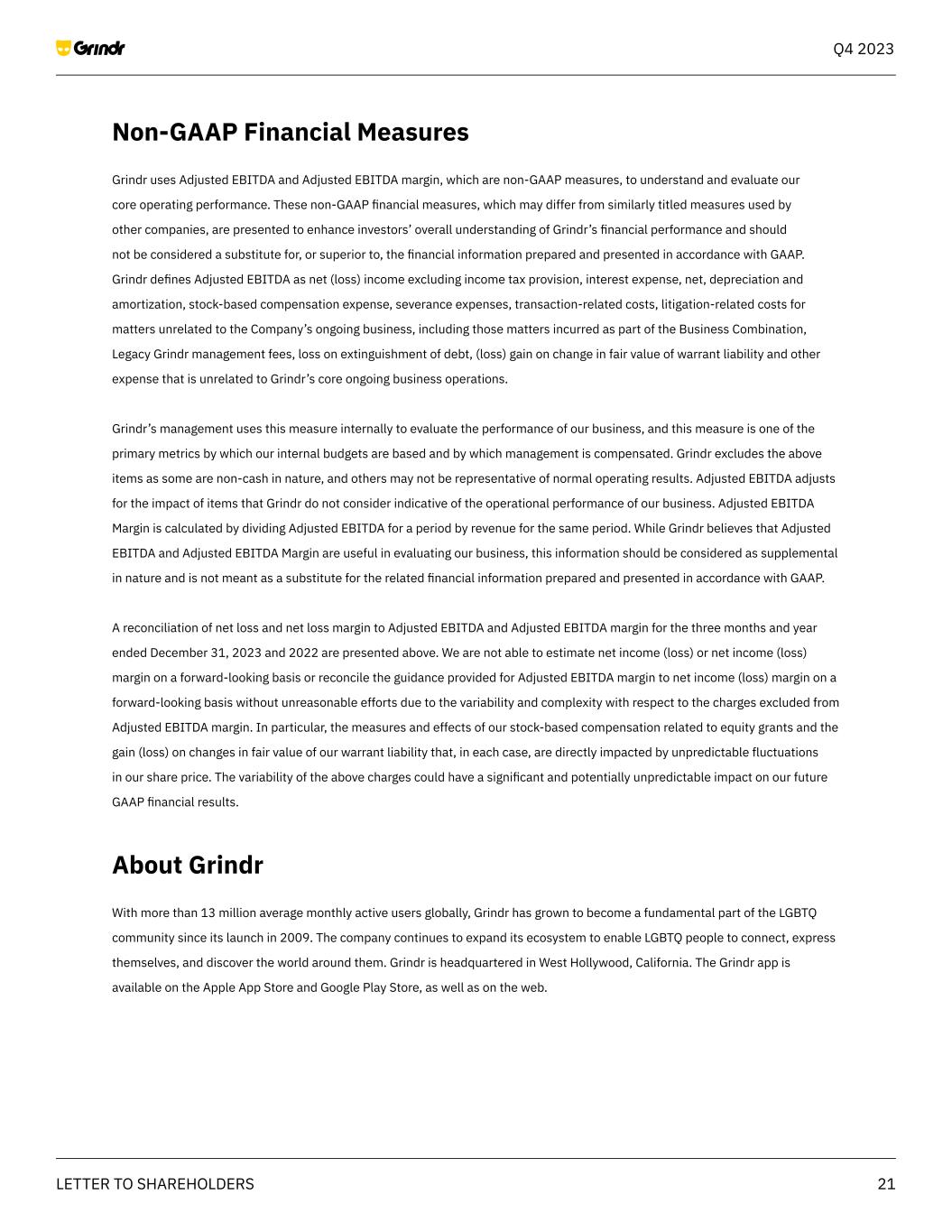 Grindr

Q4 2023

Non-GAAP Financial Measures

Grindr uses Adjusted EBITDA and Adjusted EBITDA margin, which are non-GAAP measures, to understand and evaluate our core operating performance. These non-GAAP financial measures, which may differ from similarly titled measures used by other companies, are presented to enhance investors' overall understanding of Grindr's financial performance and should not be considered a substitute for, or superior to, the financial information prepared and presented in accordance with GAAP. Grindr defines Adjusted EBITDA as net (loss) income excluding income tax provision, interest expense, net, depreciation and amortization, stock-based compensation expense, severance expenses, transaction-related costs, litigation-related costs for matters unrelated to the Company's ongoing business, including those matters incurred as part of the Business Combination, Legacy Grindr management fees, loss on extinguishment of debt, (loss) gain on change in fair value of warrant liability and other expense that is unrelated to Grindr's core ongoing business operations.

Grindr's management uses this measure internally to evaluate the performance of our business, and this measure is one of the primary metrics by which our internal budgets are based and by which management is compensated. Grindr excludes the above items as some are non-cash in nature, and others may not be representative of normal operating results. Adjusted EBITDA adjusts for the impact of items that Grindr do not consider indicative of the operational performance of our business. Adjusted EBITDA Margin is calculated by dividing Adjusted EBITDA for a period by revenue for the same period. While Grindr believes that Adjusted EBITDA and Adjusted EBITDA Margin are useful in evaluating our business, this information should be considered as supplemental in nature and is not meant as a substitute for the related financial information prepared and presented in accordance with GAAP.

A reconciliation of net loss and net loss margin to Adjusted EBITDA and Adjusted EBITDA margin for the three months and year ended December 31, 2023 and 2022 are presented above. We are not able to estimate net income (loss) or net income (loss) margin on a forward-looking basis or reconcile the guidance provided for Adjusted EBITDA margin to net income (loss) margin on a forward-looking basis without unreasonable efforts due to the variability and complexity with respect to the charges excluded from Adjusted EBITDA margin. In particular, the measures and effects of our stock-based compensation related to equity grants and the gain (loss) on changes in fair value of our warrant liability that, in each case, are directly impacted by unpredictable fluctuations in our share price. The variability of the above charges could have a significant and potentially unpredictable impact on our future GAAP financial results.

About Grindr

With more than 13 million average monthly active users globally, Grindr has grown to become a fundamental part of the LGBTQ community since its launch in 2009. The company continues to expand its ecosystem to enable LGBTQ people to connect, express themselves, and discover the world around them. Grindr is headquartered in West Hollywood, California. The Grindr app is available on the Apple App Store and Google Play Store, as well as on the web.

LETTER TO SHAREHOLDERS

21